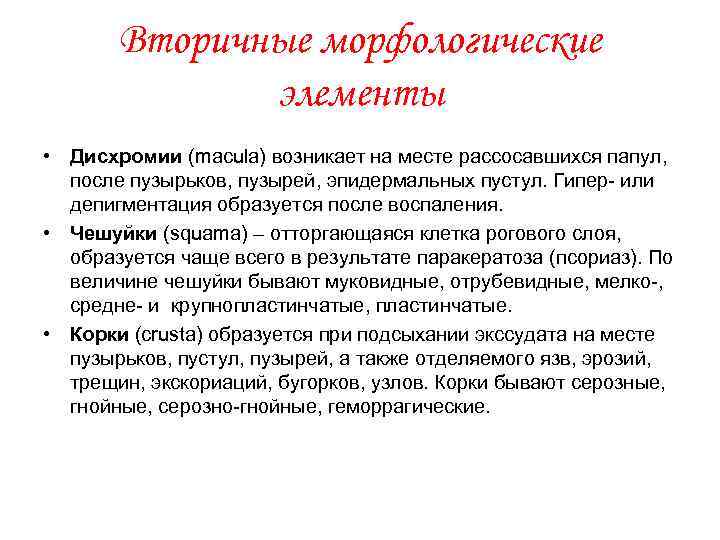 Вторичные морфологические элементы

• **Дисхромии** (macula) возникает на месте рассосавшихся папул, после пузырьков, пузырей, эпидермальных пустул. Гипер- или депигментация образуется после воспаления.

• **Чешуйки** (squama) – отторгающаяся клетка рогового слоя, образуется чаще всего в результате паракератоза (псориаз). По величине чешуйки бывают муковидные, отрубевидные, мелко-, средне- и крупнопластинчатые, пластинчатые.

• **Корки** (crusta) образуется при подсыхании экссудата на месте пузырьков, пустул, пузырей, а также отделяемого язв, эрозий, трещин, экскориаций, бугорков, узлов. Корки бывают серозные, гнойные, серозно-гнойные, геморрагические.